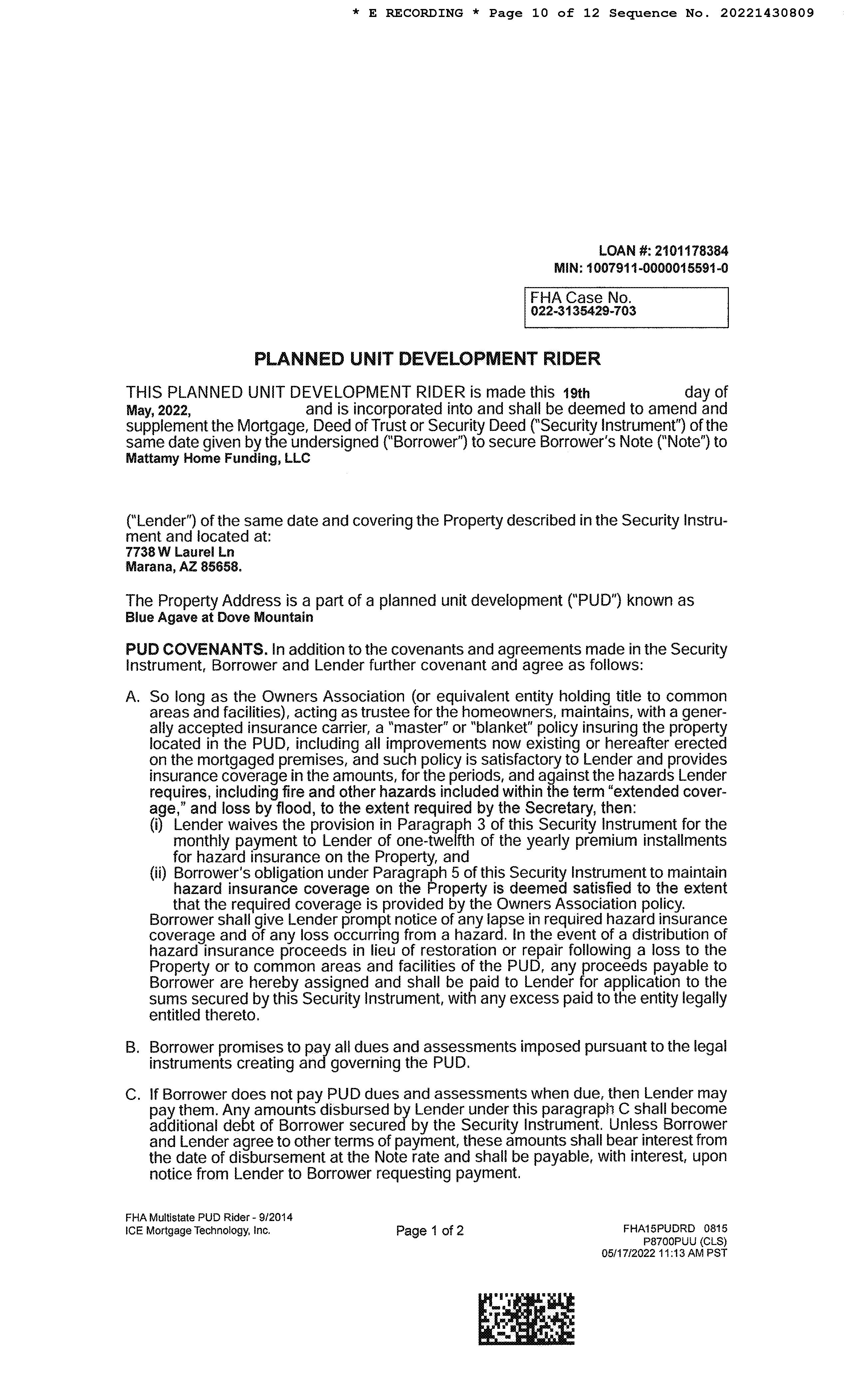 * E RECORDING * Page 10 of 12 Sequence No. 20221430809

LOAN #: 2101178384
MIN: 1007911-0000015591-0

FHA Case No.
022-3135429-703

PLANNED UNIT DEVELOPMENT RIDER

THIS PLANNED UNIT DEVELOPMENT RIDER is made this 19th day of May, 2022, and is incorporated into and shall be deemed to amend and supplement the Mortgage, Deed of Trust or Security Deed ("Security Instrument") of the same date given by the undersigned ("Borrower") to secure Borrower's Note ("Note") to Mattamy Home Funding, LLC

("Lender") of the same date and covering the Property described in the Security Instrument and located at:
7738 W Laurel Ln
Marana, AZ 85658.

The Property Address is a part of a planned unit development ("PUD") known as
Blue Agave at Dove Mountain

PUD COVENANTS. In addition to the covenants and agreements made in the Security Instrument, Borrower and Lender further covenant and agree as follows:

A. So long as the Owners Association (or equivalent entity holding title to common areas and facilities), acting as trustee for the homeowners, maintains, with a generally accepted insurance carrier, a "master" or "blanket" policy insuring the property located in the PUD, including all improvements now existing or hereafter erected on the mortgaged premises, and such policy is satisfactory to Lender and provides insurance coverage in the amounts, for the periods, and against the hazards Lender requires, including fire and other hazards included within the term "extended coverage," and loss by flood, to the extent required by the Secretary, then:
(i) Lender waives the provision in Paragraph 3 of this Security Instrument for the monthly payment to Lender of one-twelfth of the yearly premium installments for hazard insurance on the Property, and
(ii) Borrower's obligation under Paragraph 5 of this Security Instrument to maintain hazard insurance coverage on the Property is deemed satisfied to the extent that the required coverage is provided by the Owners Association policy.
Borrower shall give Lender prompt notice of any lapse in required hazard insurance coverage and of any loss occurring from a hazard. In the event of a distribution of hazard insurance proceeds in lieu of restoration or repair following a loss to the Property or to common areas and facilities of the PUD, any proceeds payable to Borrower are hereby assigned and shall be paid to Lender for application to the sums secured by this Security Instrument, with any excess paid to the entity legally entitled thereto.

B. Borrower promises to pay all dues and assessments imposed pursuant to the legal instruments creating and governing the PUD.

C. If Borrower does not pay PUD dues and assessments when due, then Lender may pay them. Any amounts disbursed by Lender under this paragraph C shall become additional debt of Borrower secured by the Security Instrument. Unless Borrower and Lender agree to other terms of payment, these amounts shall bear interest from the date of disbursement at the Note rate and shall be payable, with interest, upon notice from Lender to Borrower requesting payment.

FHA Multistate PUD Rider - 9/2014
ICE Mortgage Technology, Inc.

Page 1 of 2

FHA15PUDRD 0815
P8700PUU (CLS)
05/17/2022 11:13 AM PST